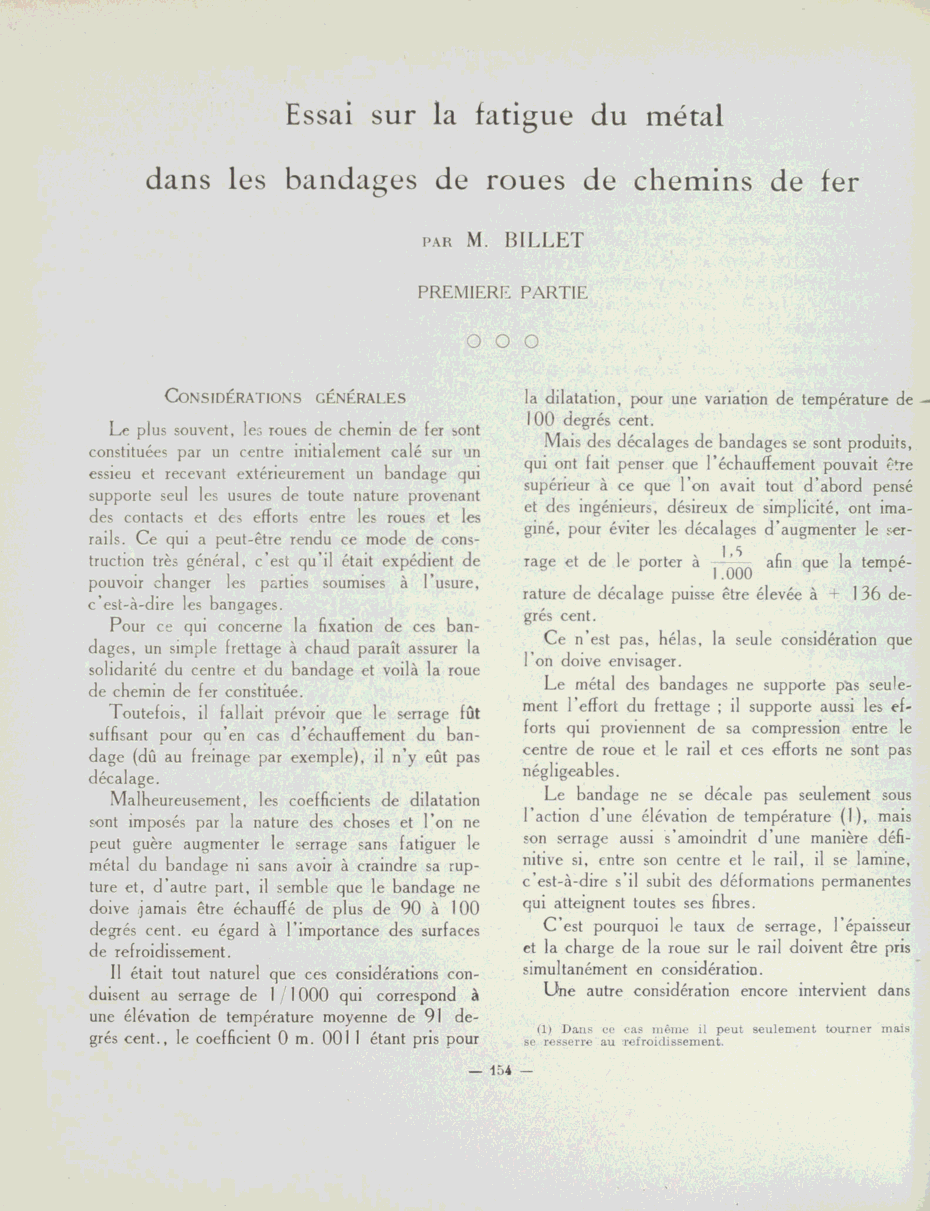 Essai sur la fatigue du métal

dans les bandages de roues de chemins de fer

PAR M. BILLET

PREMIERE PARTIE

○ ○ ○

CONSIDÉRATIONS GÉNÉRALES

Le plus souvent, les roues de chemin de fer sont constituées par un centre initialement calé sur un essieu et recevant extérieurement un bandage qui supporte seul les usures de toute nature provenant des contacts et des efforts entre les roues et les rails. Ce qui a peut-être rendu ce mode de construction très général, c'est qu'il était expédient de pouvoir changer les parties soumises à l'usure, c'est-à-dire les bangages.

Pour ce qui concerne la fixation de ces bandages, un simple frettage à chaud paraît assurer la solidarité du centre et du bandage et voilà la roue de chemin de fer constituée.

Toutefois, il fallait prévoir que le serrage fût suffisant pour qu'en cas d'échauffement du bandage (dû au freinage par exemple), il n'y eût pas décalage.

Malheureusement, les coefficients de dilatation sont imposés par la nature des choses et l'on ne peut guère augmenter le serrage sans fatiguer le métal du bandage ni sans avoir à craindre sa rupture et, d'autre part, il semble que le bandage ne doive jamais être échauffé de plus de 90 à 100 degrés cent. eu égard à l'importance des surfaces de refroidissement.

Il était tout naturel que ces considérations conduisent au serrage de 1/1000 qui correspond à une élévation de température moyenne de 91 degrés cent., le coefficient 0 m. 0011 étant pris pour la dilatation, pour une variation de température de 100 degrés cent.

Mais des décalages de bandages se sont produits, qui ont fait penser que l'échauffement pouvait être supérieur à ce que l'on avait tout d'abord pensé et des ingénieurs, désireux de simplicité, ont imaginé, pour éviter les décalages d'augmenter le serrage et de le porter à $\frac{1,5}{1.000}$ afin que la température de décalage puisse être élevée à + 136 degrés cent.

Ce n'est pas, hélas, la seule considération que l'on doive envisager.

Le métal des bandages ne supporte pas seulement l'effort du frettage ; il supporte aussi les efforts qui proviennent de sa compression entre le centre de roue et le rail et ces efforts ne sont pas négligeables.

Le bandage ne se décale pas seulement sous l'action d'une élévation de température (1), mais son serrage aussi s'amoindrit d'une manière définitive si, entre son centre et le rail, il se lamine, c'est-à-dire s'il subit des déformations permanentes qui atteignent toutes ses fibres.

C'est pourquoi le taux de serrage, l'épaisseur et la charge de la roue sur le rail doivent être pris simultanément en considération.

Une autre considération encore intervient dans

(1) Dans ce cas même il peut seulement tourner mais se resserre au refroidissement.

— 154 —